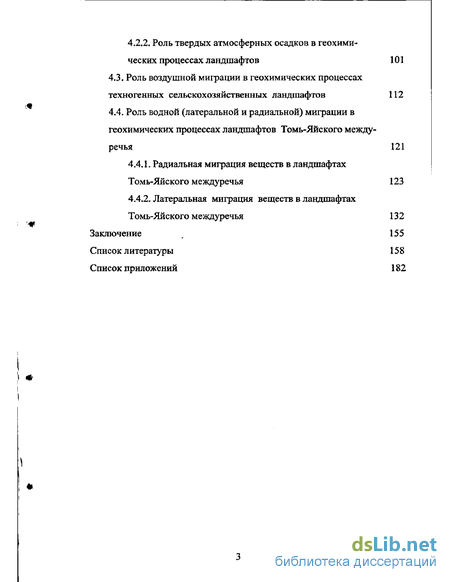 4.2.2. Роль твердых атмосферных осадков в геохимических процессах ландшафтов 101

4.3. Роль воздушной миграции в геохимических процессах техногенных сельскохозяйственных ландшафтов 112

4.4. Роль водной (латеральной и радиальной) миграции в геохимических процессах ландшафтов Томь-Яйского междуречья 121

4.4.1. Радиальная миграция веществ в ландшафтах Томь-Яйского междуречья 123

4.4.2. Латеральная миграция веществ в ландшафтах Томь-Яйского междуречья 132

Заключение 155

Список литературы 158

Список приложений 182

3

dsLib.net
библиотека диссертаций